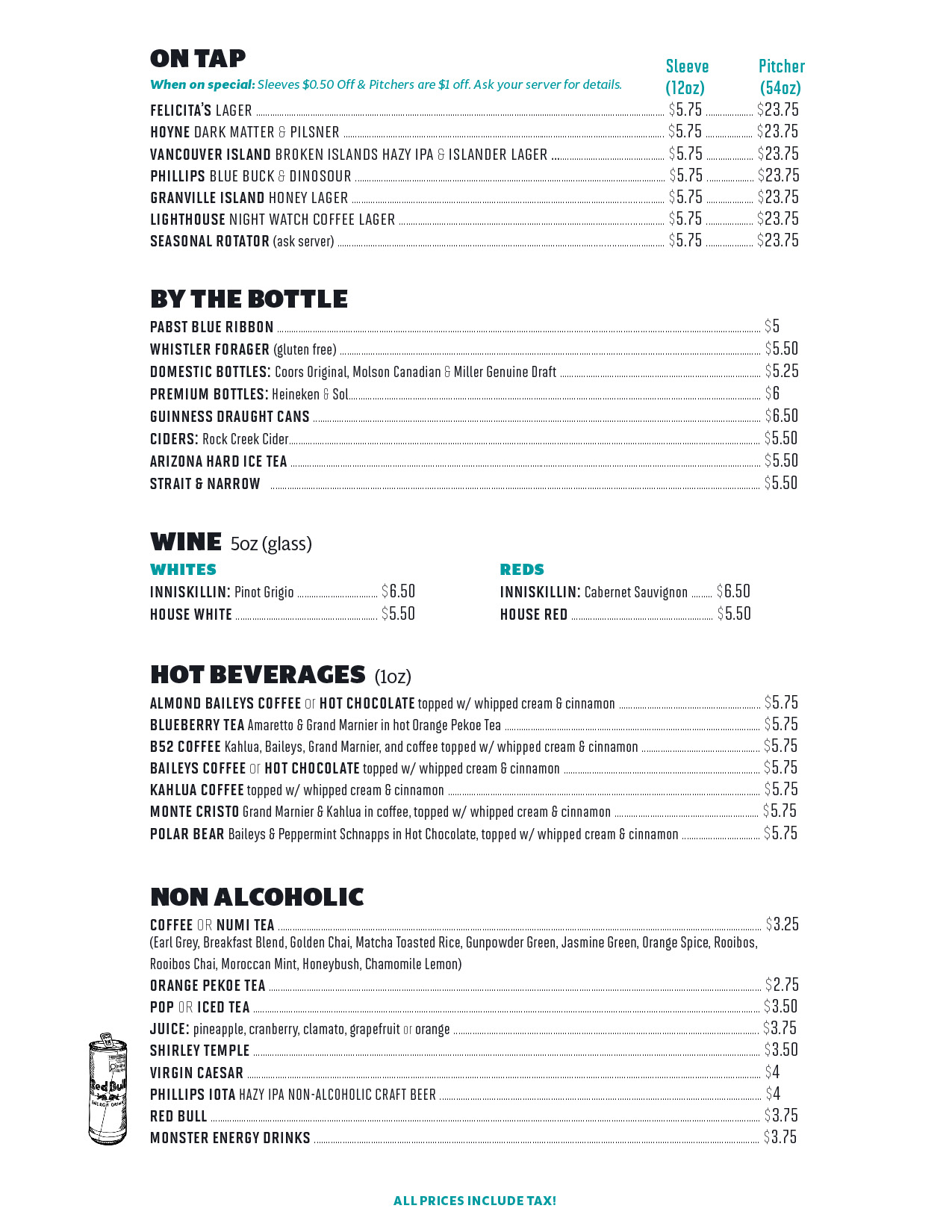 ON TAP

When on special: Sleeves $0.50 Off & Pitchers are $1 off. Ask your server for details.

| | Sleeve (12oz) | Pitcher (54oz) |
|---|---|---|
| FELICITA'S LAGER | $5.75 | $23.75 |
| HOYNE DARK MATTER & PILSNER | $5.75 | $23.75 |
| VANCOUVER ISLAND BROKEN ISLANDS HAZY IPA & ISLANDER LAGER | $5.75 | $23.75 |
| PHILLIPS BLUE BUCK & DINOSOUR | $5.75 | $23.75 |
| GRANVILLE ISLAND HONEY LAGER | $5.75 | $23.75 |
| LIGHTHOUSE NIGHT WATCH COFFEE LAGER | $5.75 | $23.75 |
| SEASONAL ROTATOR (ask server) | $5.75 | $23.75 |

BY THE BOTTLE

PABST BLUE RIBBON $5
WHISTLER FORAGER (gluten free) $5.50
DOMESTIC BOTTLES: Coors Original, Molson Canadian & Miller Genuine Draft $5.25
PREMIUM BOTTLES: Heineken & Sol $6
GUINNESS DRAUGHT CANS $6.50
CIDERS: Rock Creek Cider $5.50
ARIZONA HARD ICE TEA $5.50
STRAIT & NARROW $5.50

WINE 5oz (glass)

WHITES
INNISKILLIN: Pinot Grigio $6.50
HOUSE WHITE $5.50

REDS
INNISKILLIN: Cabernet Sauvignon $6.50
HOUSE RED $5.50

HOT BEVERAGES (1oz)

ALMOND BAILEYS COFFEE or HOT CHOCOLATE topped w/ whipped cream & cinnamon $5.75
BLUEBERRY TEA Amaretto & Grand Marnier in hot Orange Pekoe Tea $5.75
B52 COFFEE Kahlua, Baileys, Grand Marnier, and coffee topped w/ whipped cream & cinnamon $5.75
BAILEYS COFFEE or HOT CHOCOLATE topped w/ whipped cream & cinnamon $5.75
KAHLUA COFFEE topped w/ whipped cream & cinnamon $5.75
MONTE CRISTO Grand Marnier & Kahlua in coffee, topped w/ whipped cream & cinnamon $5.75
POLAR BEAR Baileys & Peppermint Schnapps in Hot Chocolate, topped w/ whipped cream & cinnamon $5.75

NON ALCOHOLIC

COFFEE OR NUMI TEA $3.25
(Earl Grey, Breakfast Blend, Golden Chai, Matcha Toasted Rice, Gunpowder Green, Jasmine Green, Orange Spice, Rooibos, Rooibos Chai, Moroccan Mint, Honeybush, Chamomile Lemon)
ORANGE PEKOE TEA $2.75
POP OR ICED TEA $3.50
JUICE: pineapple, cranberry, clamato, grapefruit or orange $3.75
SHIRLEY TEMPLE $3.50
VIRGIN CAESAR $4
PHILLIPS IOTA HAZY IPA NON-ALCOHOLIC CRAFT BEER $4
RED BULL $3.75
MONSTER ENERGY DRINKS $3.75

Red Bull ENERGY DRINK

ALL PRICES INCLUDE TAX!